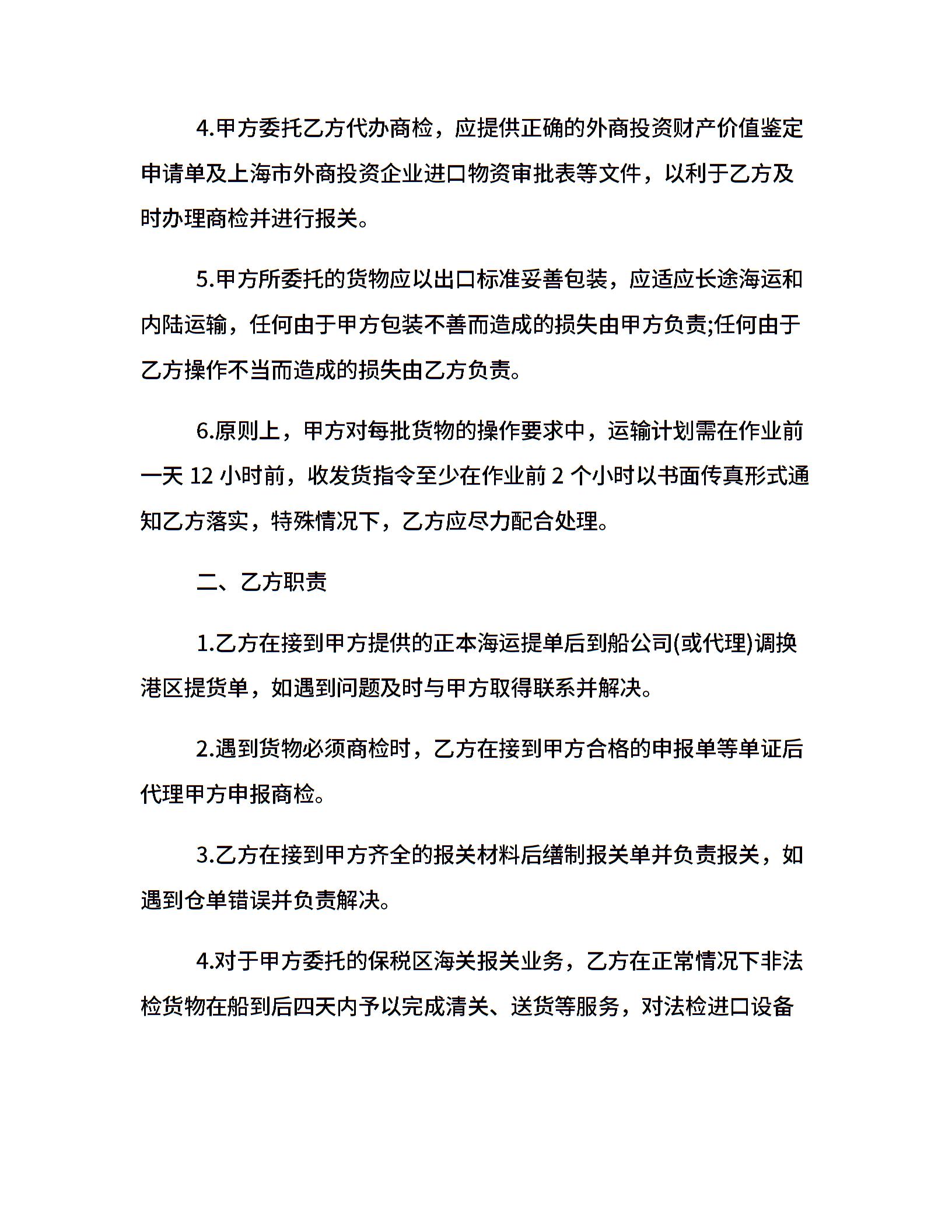 4.甲方委托乙方代办商检，应提供正确的外商投资财产价值鉴定申请单及上海市外商投资企业进口物资审批表等文件，以利于乙方及时办理商检并进行报关。

5.甲方所委托的货物应以出口标准妥善包装，应适应长途海运和内陆运输，任何由于甲方包装不善而造成的损失由甲方负责;任何由于乙方操作不当而造成的损失由乙方负责。

6.原则上，甲方对每批货物的操作要求中，运输计划需在作业前一天 12 小时前，收发货指令至少在作业前 2 个小时以书面传真形式通知乙方落实，特殊情况下，乙方应尽力配合处理。

二、乙方职责

1.乙方在接到甲方提供的正本海运提单后到船公司(或代理)调换港区提货单，如遇到问题及时与甲方取得联系并解决。

2.遇到货物必须商检时，乙方在接到甲方合格的申报单等单证后代理甲方申报商检。

3.乙方在接到甲方齐全的报关材料后缮制报关单并负责报关，如遇到仓单错误并负责解决。

4.对于甲方委托的保税区海关报关业务，乙方在正常情况下非法检货物在船到后四天内予以完成清关、送货等服务，对法检进口设备